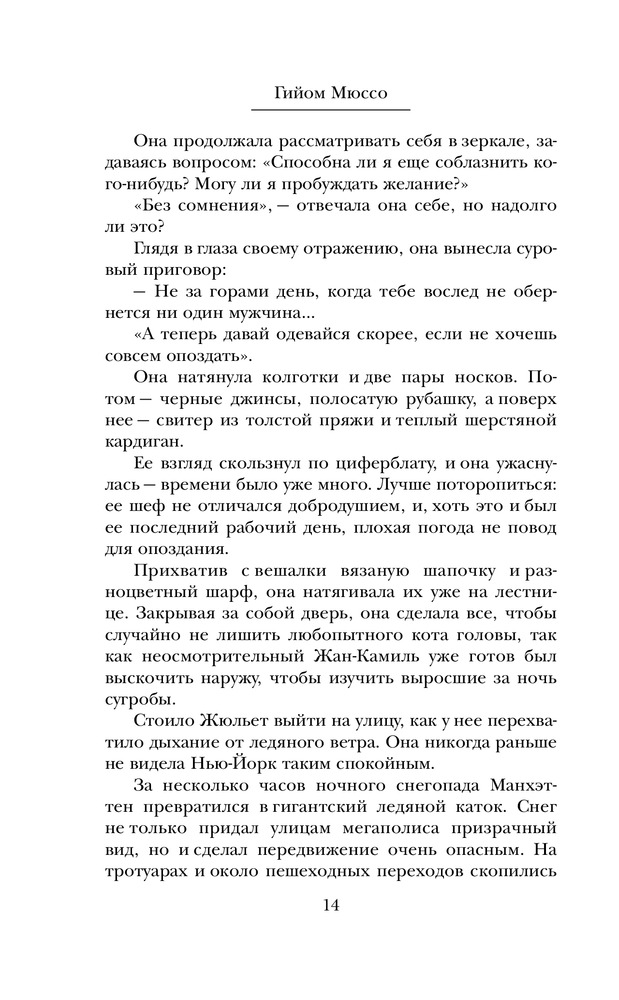 Гийом Мюссо

Она продолжала рассматривать себя в зеркале, задаваясь вопросом: «Способна ли я еще соблазнить кого-нибудь? Могу ли я пробуждать желание?»

«Без сомнения», — отвечала она себе, но надолго ли это?

Глядя в глаза своему отражению, она вынесла суровый приговор:

— Не за горами день, когда тебе вослед не обернется ни один мужчина...

«А теперь давай одевайся скорее, если не хочешь совсем опоздать».

Она натянула колготки и две пары носков. Потом — черные джинсы, полосатую рубашку, а поверх нее — свитер из толстой пряжи и теплый шерстяной кардиган.

Ее взгляд скользнул по циферблату, и она ужаснулась — времени было уже много. Лучше поторопиться: ее шеф не отличался добродушием, и, хоть это и был ее последний рабочий день, плохая погода не повод для опоздания.

Прихватив с вешалки вязаную шапочку и разноцветный шарф, она натягивала их уже на лестнице. Закрывая за собой дверь, она сделала все, чтобы случайно не лишить любопытного кота головы, так как неосмотрительный Жан-Камиль уже готов был выскочить наружу, чтобы изучить выросшие за ночь сугробы.

Стоило Жюльет выйти на улицу, как у нее перехватило дыхание от ледяного ветра. Она никогда раньше не видела Нью-Йорк таким спокойным.

За несколько часов ночного снегопада Манхэттен превратился в гигантский ледяной каток. Снег не только придал улицам мегаполиса призрачный вид, но и сделал передвижение очень опасным. На тротуарах и около пешеходных переходов скопились

14